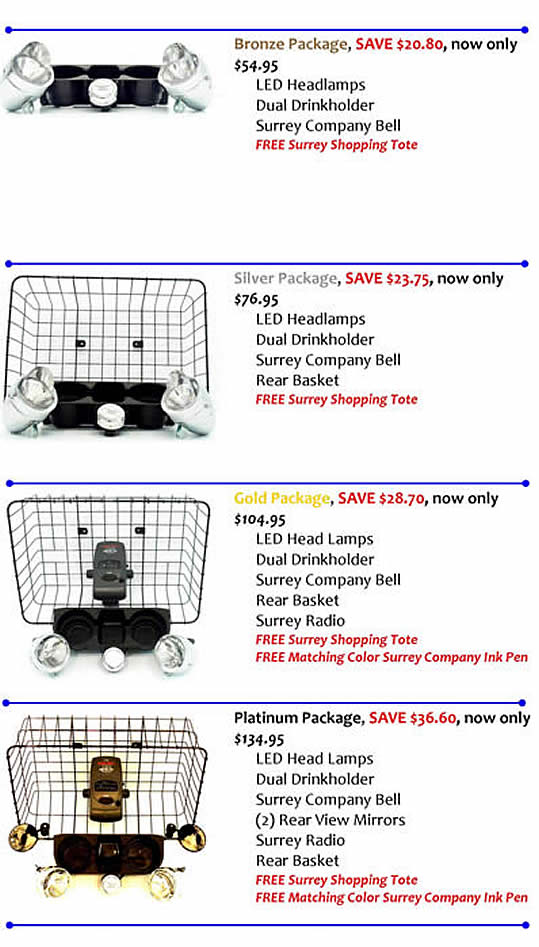 Bronze Package, SAVE $20.80, now only
$54.95
LED Headlamps
Dual Drinkholder
Surrey Company Bell
FREE Surrey Shopping Tote

Silver Package, SAVE $23.75, now only
$76.95
LED Headlamps
Dual Drinkholder
Surrey Company Bell
Rear Basket
FREE Surrey Shopping Tote

Gold Package, SAVE $28.70, now only
$104.95
LED Head Lamps
Dual Drinkholder
Surrey Company Bell
Rear Basket
Surrey Radio
FREE Surrey Shopping Tote
FREE Matching Color Surrey Company Ink Pen

Platinum Package, SAVE $36.60, now only
$134.95
LED Head Lamps
Dual Drinkholder
Surrey Company Bell
(2) Rear View Mirrors
Surrey Radio
Rear Basket
FREE Surrey Shopping Tote
FREE Matching Color Surrey Company Ink Pen